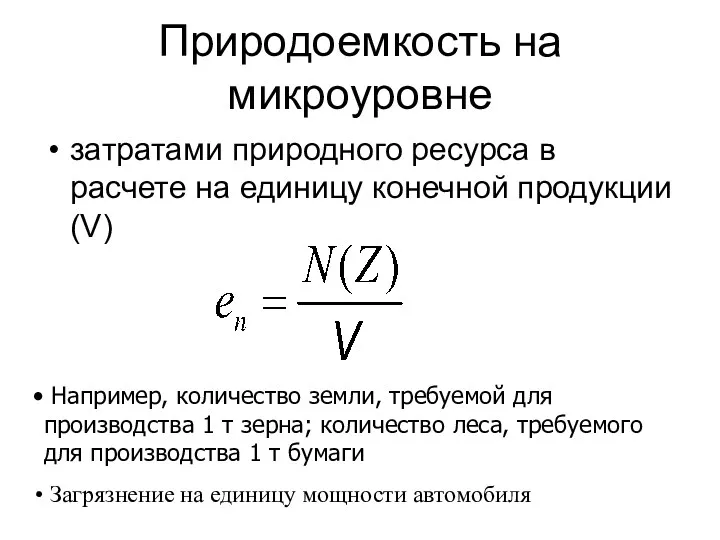 Природоемкость на микроуровне

• затратами природного ресурса в расчете на единицу конечной продукции (V)

$e_n = \frac{N(Z)}{V}$

• Например, количество земли, требуемой для производства 1 т зерна; количество леса, требуемого для производства 1 т бумаги

• Загрязнение на единицу мощности автомобиля